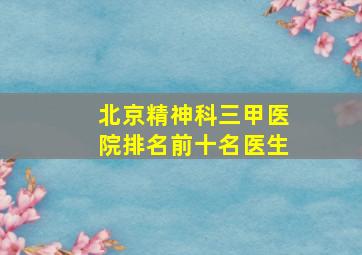 北京精神科三甲医院排名前十名医生